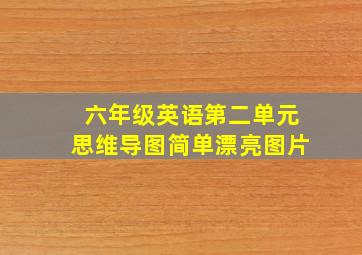 六年级英语第二单元
思维导图简单漂亮图片